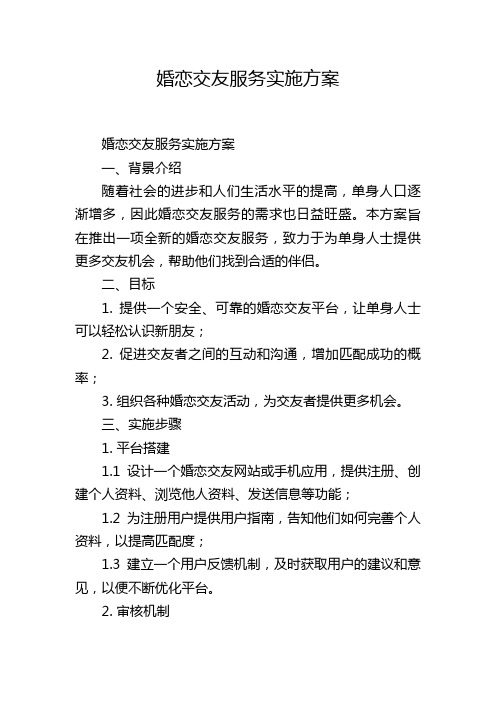 婚恋交友服务实施方案

婚恋交友服务实施方案

一、背景介绍

随着社会的进步和人们生活水平的提高，单身人口逐渐增多，因此婚恋交友服务的需求也日益旺盛。本方案旨在推出一项全新的婚恋交友服务，致力于为单身人士提供更多交友机会，帮助他们找到合适的伴侣。

二、目标

1. 提供一个安全、可靠的婚恋交友平台，让单身人士可以轻松认识新朋友；

2. 促进交友者之间的互动和沟通，增加匹配成功的概率；

3. 组织各种婚恋交友活动，为交友者提供更多机会。

三、实施步骤

1. 平台搭建

1.1 设计一个婚恋交友网站或手机应用，提供注册、创建个人资料、浏览他人资料、发送信息等功能；

1.2 为注册用户提供用户指南，告知他们如何完善个人资料，以提高匹配度；

1.3 建立一个用户反馈机制，及时获取用户的建议和意见，以便不断优化平台。

2. 审核机制